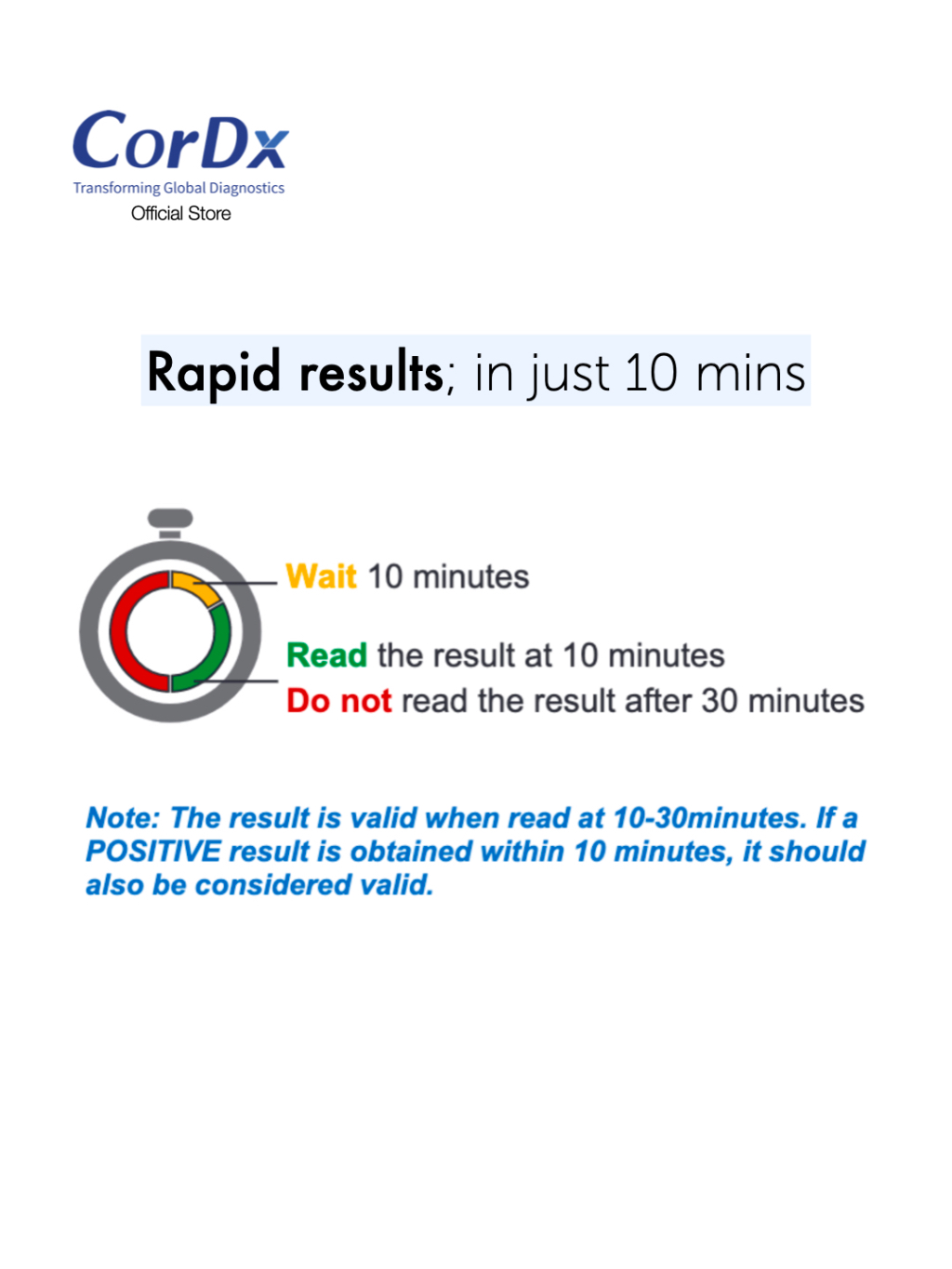 CorDx
Transforming Global Diagnostics
Official Store

Rapid results; in just 10 mins

Wait 10 minutes

Read the result at 10 minutes

Do not read the result after 30 minutes

Note: The result is valid when read at 10-30minutes. If a POSITIVE result is obtained within 10 minutes, it should also be considered valid.